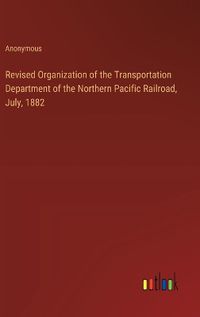 Anonymous

Revised Organization of the Transportation Department of the Northern Pacific Railroad, July, 1882

outlook